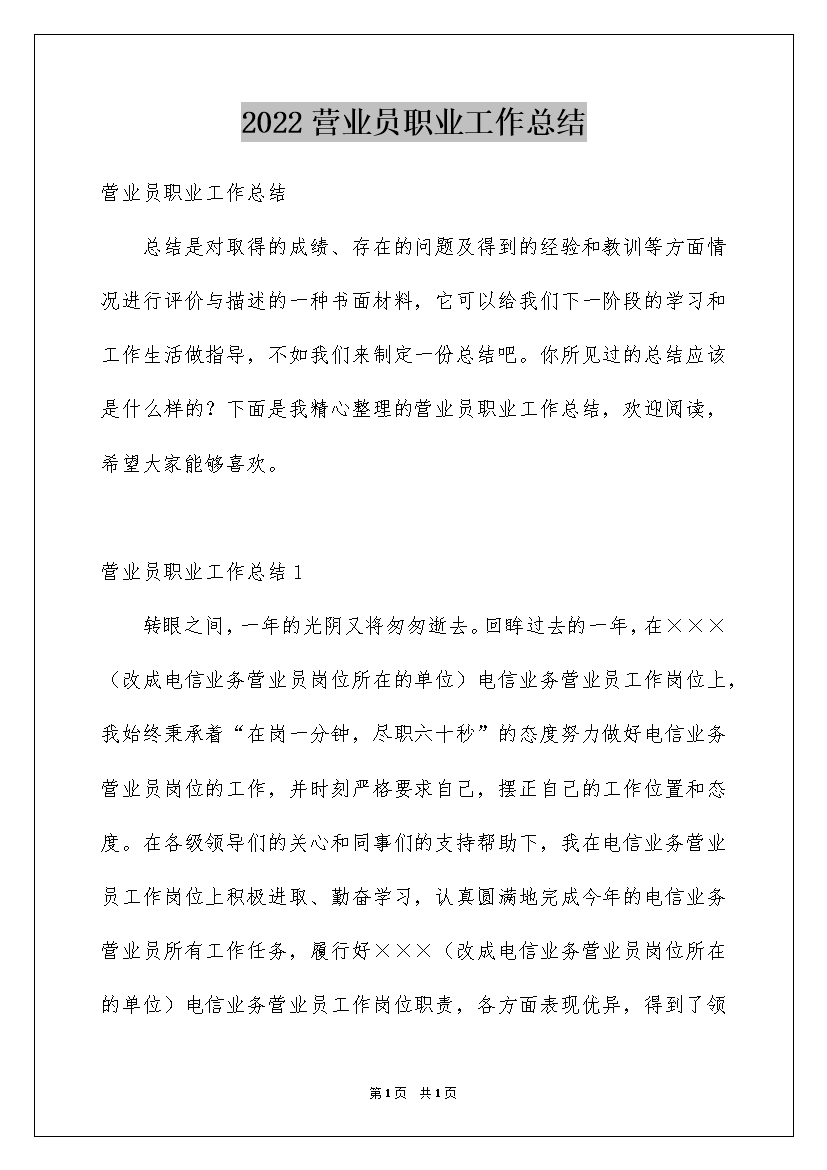 2022营业员职业工作总结

营业员职业工作总结

总结是对取得的成绩、存在的问题及得到的经验和教训等方面情况进行评价与描述的一种书面材料，它可以给我们下一阶段的学习和工作生活做指导，不如我们来制定一份总结吧。你所见过的总结应该是什么样的？下面是我精心整理的营业员职业工作总结，欢迎阅读，希望大家能够喜欢。

营业员职业工作总结1

转眼之间，一年的光阴又将匆匆逝去。回眸过去的一年，在×××（改成电信业务营业员岗位所在的单位）电信业务营业员工作岗位上，我始终秉承着“在岗一分钟，尽职六十秒”的态度努力做好电信业务营业员岗位的工作，并时刻严格要求自己，摆正自己的工作位置和态度。在各级领导们的关心和同事们的支持帮助下，我在电信业务营业员工作岗位上积极进取、勤奋学习，认真圆满地完成今年的电信业务营业员所有工作任务，履行好×××（改成电信业务营业员岗位所在的单位）电信业务营业员工作岗位职责，各方面表现优异，得到了领

第1页 共1页